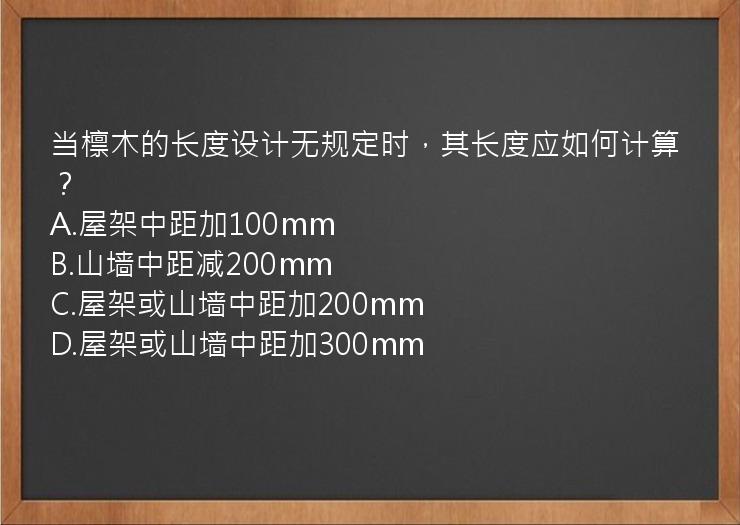 当檩木的长度设计无规定时，其长度应如何计算？
A.屋架中距加100mm
B.山墙中距减200mm
C.屋架或山墙中距加200mm
D.屋架或山墙中距加300mm